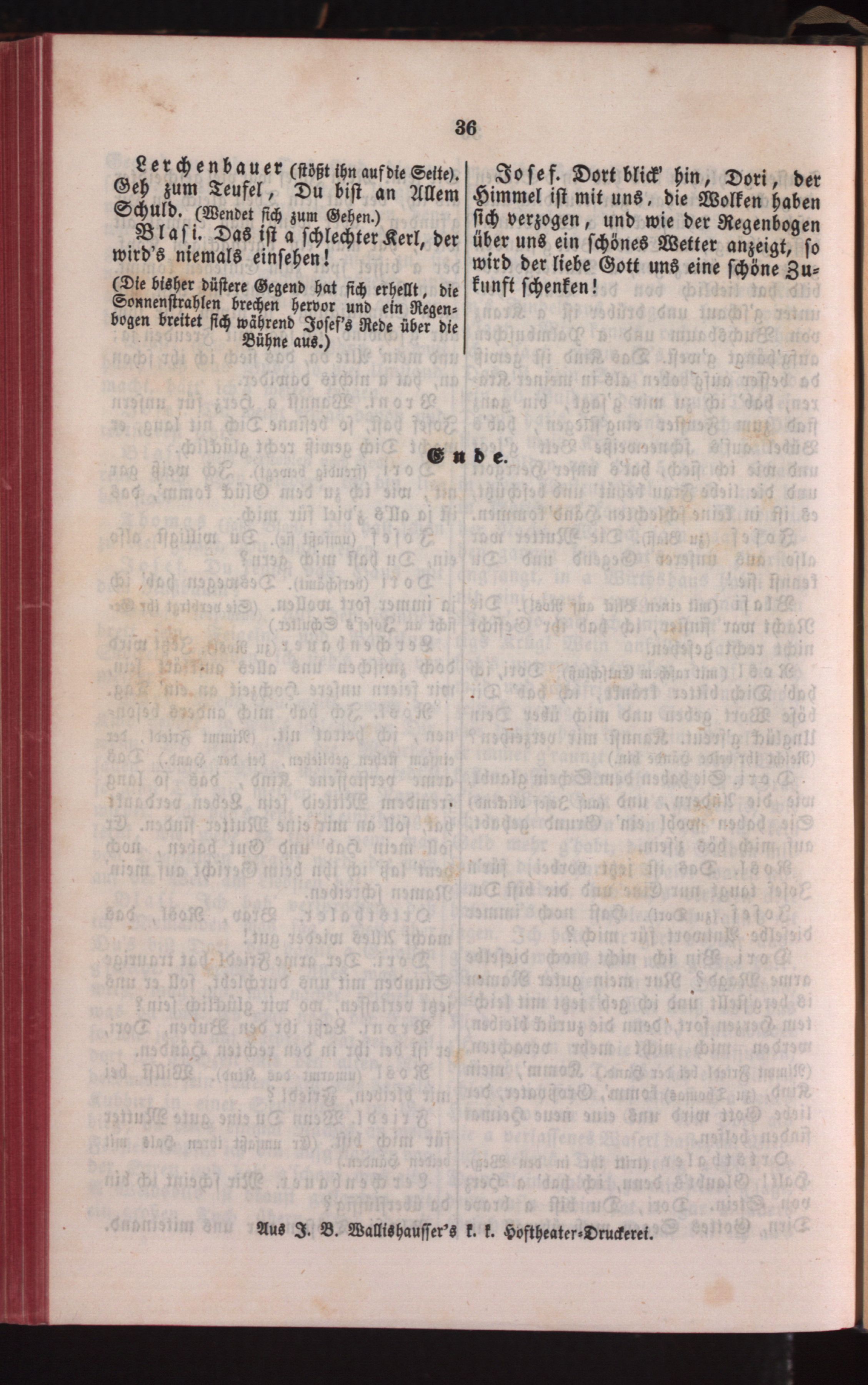 36

Lerchenbauer (stößt ihn auf die Seite). Geh zum Teufel, Du bist an Allem Schuld. (Wendet sich zum Gehen.)

Blasi. Das ist a schlechter Kerl, der wird's niemals einsehen!

(Die bisher düstere Gegend hat sich erhellt, die Sonnenstrahlen brechen hervor und ein Regenbogen breitet sich während Josef's Rede über die Bühne aus.)

Josef. Dort blick' hin, Dori, der Himmel ist mit uns, die Wolken haben sich verzogen, und wie der Regenbogen über uns ein schönes Wetter anzeigt, so wird der liebe Gott uns eine schöne Zukunft schenken!

Ende.

Aus J. B. Wallishausser's k. k. Hoftheater-Druckerei.